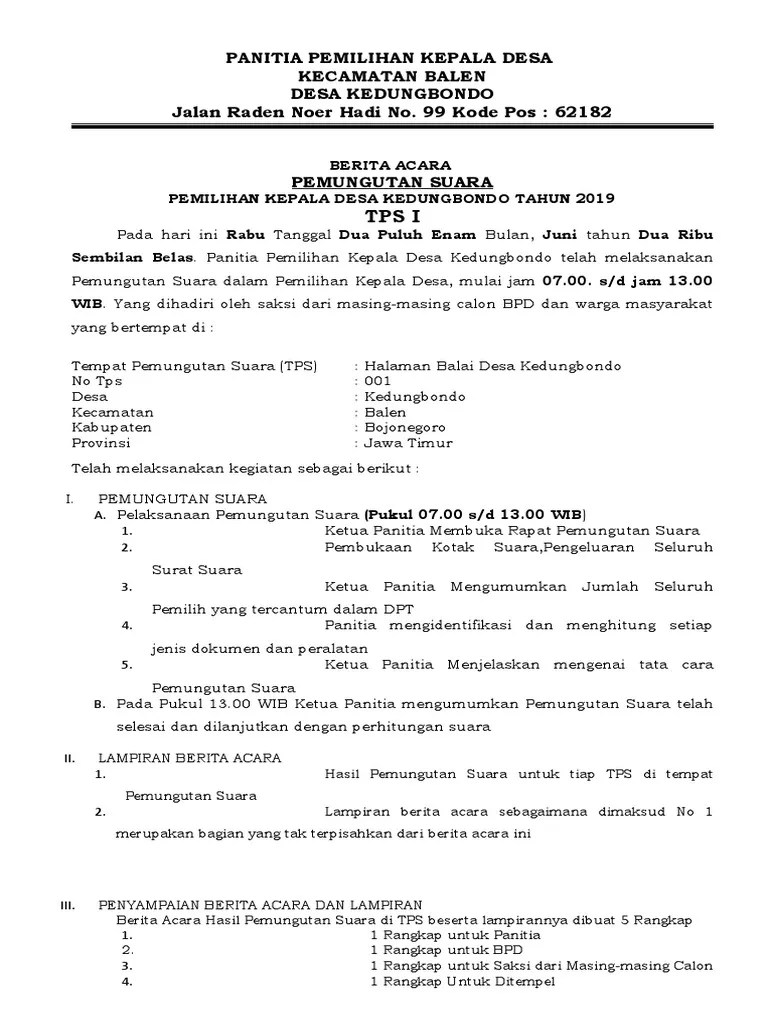 PANITIA PEMILIHAN KEPALA DESA
KECAMATAN BALEN
DESA KEDUNGBONDO
Jalan Raden Noer Hadi No. 99 Kode Pos : 62182

BERITA ACARA
PEMUNGUTAN SUARA
PEMILIHAN KEPALA DESA KEDUNGBONDO TAHUN 2019
TPS I

Pada hari ini Rabu Tanggal Dua Puluh Enam Bulan, Juni tahun Dua Ribu Sembilan Belas. Panitia Pemilihan Kepala Desa Kedungbondo telah melaksanakan Pemungutan Suara dalam Pemilihan Kepala Desa, mulai jam 07.00. s/d jam 13.00 WIB. Yang dihadiri oleh saksi dari masing-masing calon BPD dan warga masyarakat yang bertempat di :

Tempat Pemungutan Suara (TPS) : Halaman Balai Desa Kedungbondo
No Tps : 001
Desa : Kedungbondo
Kecamatan : Balen
Kabupaten : Bojonegoro
Provinsi : Jawa Timur

Telah melaksanakan kegiatan sebagai berikut :

I. PEMUNGUTAN SUARA
A. Pelaksanaan Pemungutan Suara (Pukul 07.00 s/d 13.00 WIB)
1. Ketua Panitia Membuka Rapat Pemungutan Suara
2. Pembukaan Kotak Suara,Pengeluaran Seluruh Surat Suara
3. Ketua Panitia Mengumumkan Jumlah Seluruh Pemilih yang tercantum dalam DPT
4. Panitia mengidentifikasi dan menghitung setiap jenis dokumen dan peralatan
5. Ketua Panitia Menjelaskan mengenai tata cara Pemungutan Suara
B. Pada Pukul 13.00 WIB Ketua Panitia mengumumkan Pemungutan Suara telah selesai dan dilanjutkan dengan perhitungan suara

II. LAMPIRAN BERITA ACARA
1. Hasil Pemungutan Suara untuk tiap TPS di tempat Pemungutan Suara
2. Lampiran berita acara sebagaimana dimaksud No 1 merupakan bagian yang tak terpisahkan dari berita acara ini

III. PENYAMPAIAN BERITA ACARA DAN LAMPIRAN
Berita Acara Hasil Pemungutan Suara di TPS beserta lampirannya dibuat 5 Rangkap
1. 1 Rangkap untuk Panitia
2. 1 Rangkap untuk BPD
3. 1 Rangkap untuk Saksi dari Masing-masing Calon
4. 1 Rangkap Untuk Ditempel